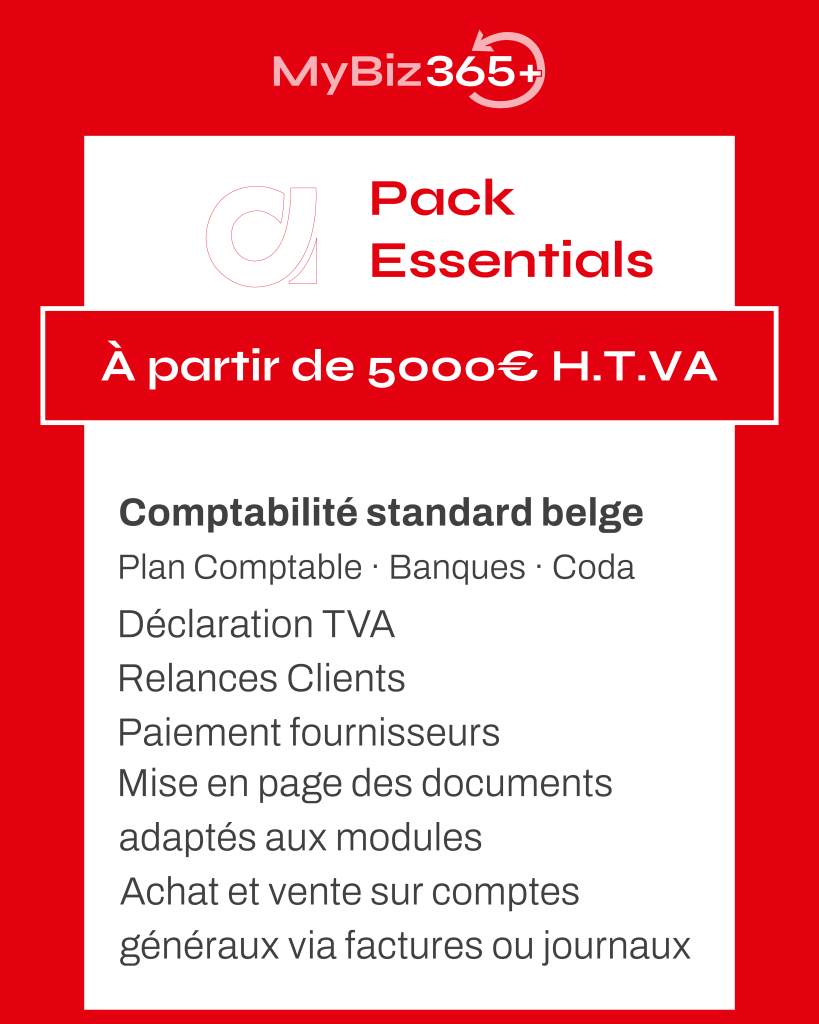 MyBiz365+

Pack Essentials

À partir de 5000€ H.T.VA

Comptabilité standard belge
Plan Comptable · Banques · Coda
Déclaration TVA
Relances Clients
Paiement fournisseurs
Mise en page des documents adaptés aux modules
Achat et vente sur comptes généraux via factures ou journaux